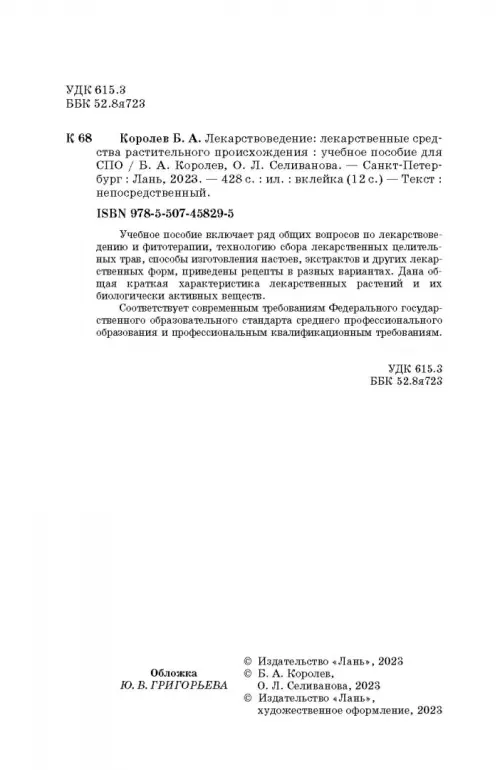 УДК 615.3
ББК 52.8я723

К 68 Королев Б. А. Лекарствоведение: лекарственные средства растительного происхождения : учебное пособие для СПО / Б. А. Королев, О. Л. Селиванова. — Санкт-Петербург : Лань, 2023. — 428 с. : ил. : вклейка (12 с.) — Текст : непосредственный.

ISBN 978-5-507-45829-5

Учебное пособие включает ряд общих вопросов по лекарствоведению и фитотерапии, технологию сбора лекарственных целительных трав, способы изготовления настоев, экстрактов и других лекарственных форм, приведены рецепты в разных вариантах. Дана общая краткая характеристика лекарственных растений и их биологически активных веществ.

Соответствует современным требованиям Федерального государственного образовательного стандарта среднего профессионального образования и профессиональным квалификационным требованиям.

УДК 615.3
ББК 52.8я723

Обложка
Ю. В. ГРИГОРЬЕВА

© Издательство «Лань», 2023
© Б. А. Королев, О. Л. Селиванова, 2023
© Издательство «Лань», художественное оформление, 2023